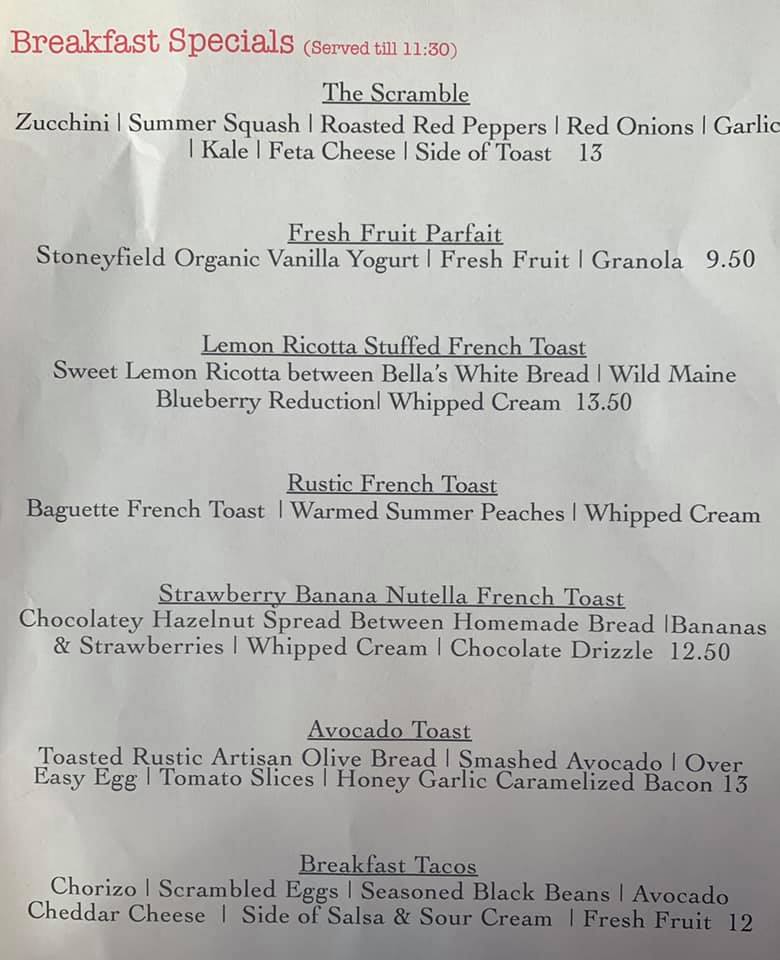 Breakfast Specials (Served till 11:30)

The Scramble

Zucchini | Summer Squash | Roasted Red Peppers | Red Onions | Garlic | Kale | Feta Cheese | Side of Toast 13

Fresh Fruit Parfait

Stoneyfield Organic Vanilla Yogurt | Fresh Fruit | Granola 9.50

Lemon Ricotta Stuffed French Toast

Sweet Lemon Ricotta between Bella's White Bread | Wild Maine Blueberry Reduction| Whipped Cream 13.50

Rustic French Toast

Baguette French Toast | Warmed Summer Peaches | Whipped Cream

Strawberry Banana Nutella French Toast

Chocolatey Hazelnut Spread Between Homemade Bread |Bananas & Strawberries | Whipped Cream | Chocolate Drizzle 12.50

Avocado Toast

Toasted Rustic Artisan Olive Bread | Smashed Avocado | Over Easy Egg | Tomato Slices | Honey Garlic Caramelized Bacon 13

Breakfast Tacos

Chorizo | Scrambled Eggs | Seasoned Black Beans | Avocado Cheddar Cheese | Side of Salsa & Sour Cream | Fresh Fruit 12